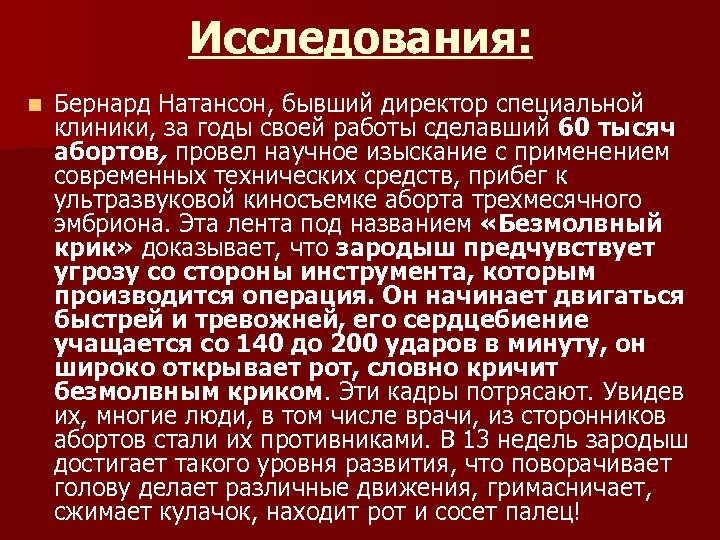 Исследования:

Бернард Натансон, бывший директор специальной клиники, за годы своей работы сделавший 60 тысяч абортов, провел научное изыскание с применением современных технических средств, прибег к ультразвуковой киносъемке аборта трехмесячного эмбриона. Эта лента под названием «Безмолвный крик» доказывает, что зародыш предчувствует угрозу со стороны инструмента, которым производится операция. Он начинает двигаться быстрей и тревожней, его сердцебиение учащается со 140 до 200 ударов в минуту, он широко открывает рот, словно кричит безмолвным криком. Эти кадры потрясают. Увидев их, многие люди, в том числе врачи, из сторонников абортов стали их противниками. В 13 недель зародыш достигает такого уровня развития, что поворачивает голову делает различные движения, гримасничает, сжимает кулачок, находит рот и сосет палец!